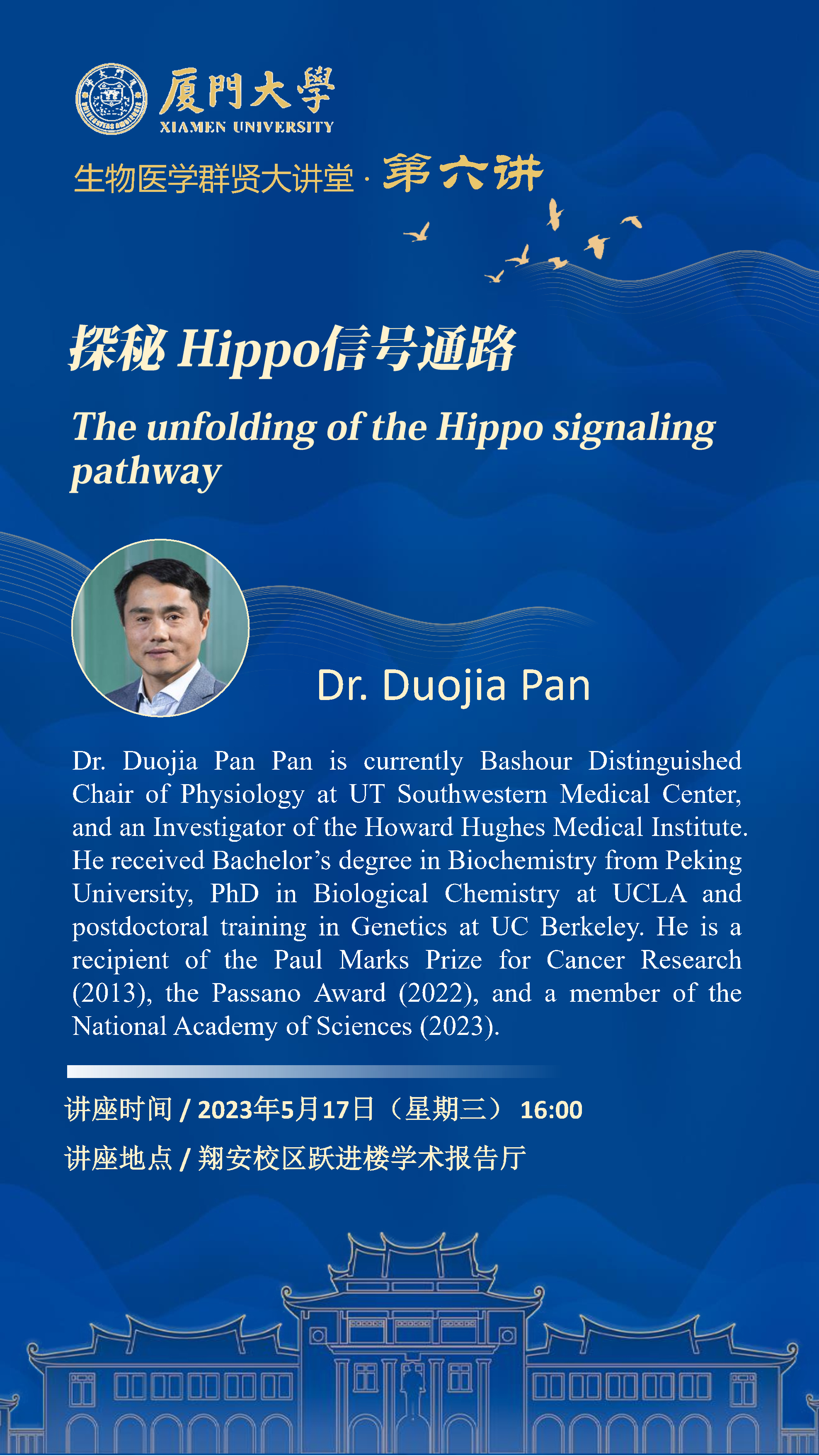 厦門大學
XIAMEN UNIVERSITY

生物医学群贤大讲堂 · 第六讲

探秘 Hippo信号通路

The unfolding of the Hippo signaling pathway

Dr. Duojia Pan

Dr. Duojia Pan Pan is currently Bashour Distinguished Chair of Physiology at UT Southwestern Medical Center, and an Investigator of the Howard Hughes Medical Institute. He received Bachelor's degree in Biochemistry from Peking University, PhD in Biological Chemistry at UCLA and postdoctoral training in Genetics at UC Berkeley. He is a recipient of the Paul Marks Prize for Cancer Research (2013), the Passano Award (2022), and a member of the National Academy of Sciences (2023).

讲座时间 / 2023年5月17日（星期三） 16:00

讲座地点 / 翔安校区跃进楼学术报告厅